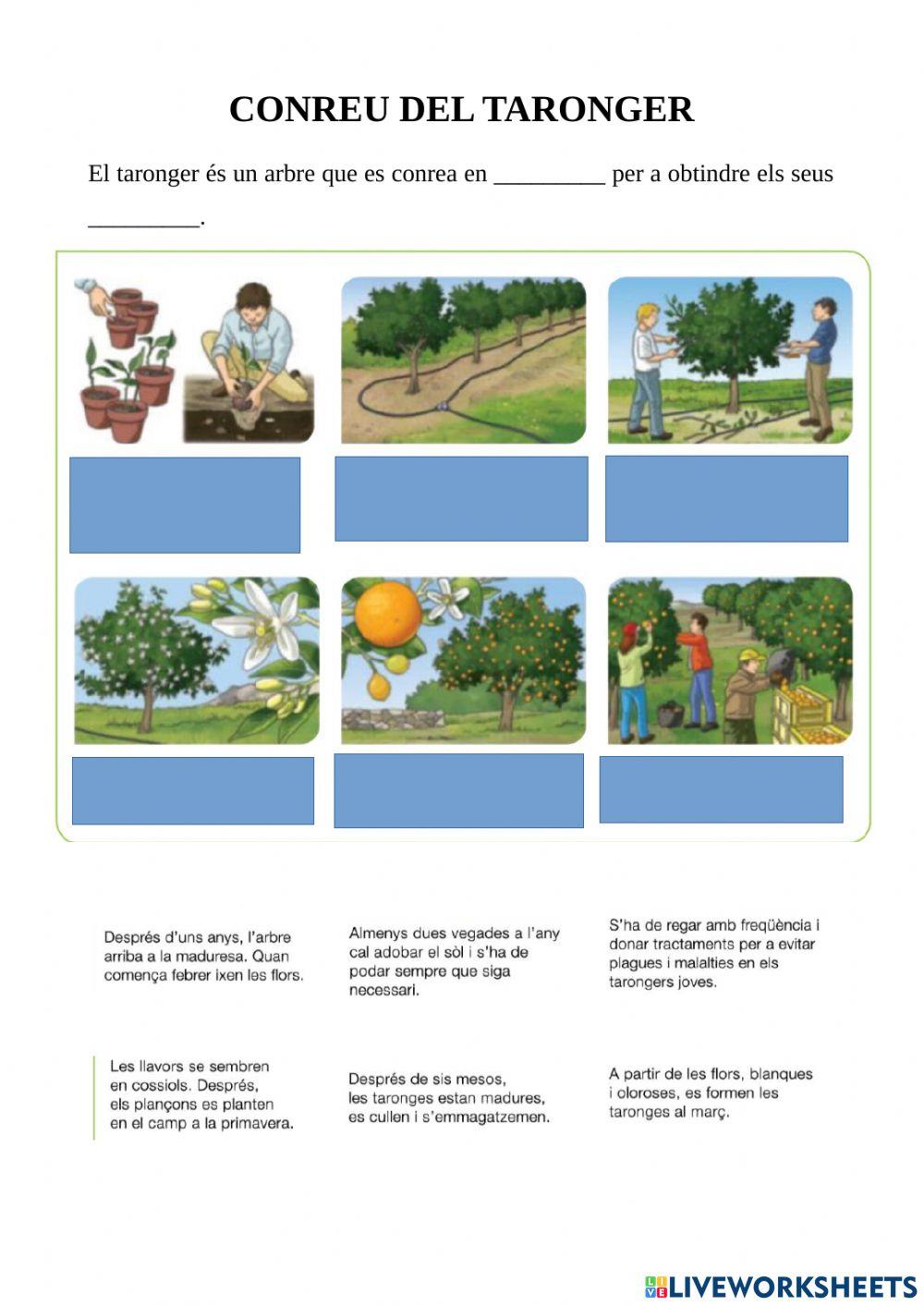 CONREU DEL TARONGER

El taronger és un arbre que es conrea en ____ per a obtindre els seus ____.

Després d'uns anys, l'arbre arriba a la maduresa. Quan comença febrer ixen les flors.

Almenys dues vegades a l'any cal adobar el sòl i s'ha de podar sempre que siga necessari.

S'ha de regar amb freqüència i donar tractaments per a evitar plagues i malalties en els tarongers joves.

Les llavors se sembren en cossiols. Després, els plançons es planten en el camp a la primavera.

Després de sis mesos, les taronges estan madures, es cullen i s'emmagatzemen.

A partir de les flors, blanques i oloroses, es formen les taronges al març.

LIVEWORKSHEETS